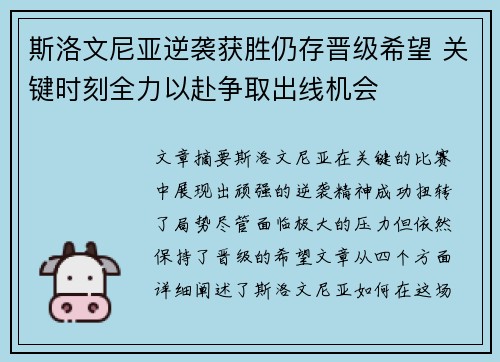 斯洛文尼亚逆袭获胜仍存晋级希望 关键时刻全力以赴争取出线机会

文章摘要斯洛文尼亚在关键的比赛中展现出顽强的逆袭精神成功扭转了局势尽管面临极大的压力但依然保持了晋级的希望文章从四个方面详细阐述了斯洛文尼亚如何在这场